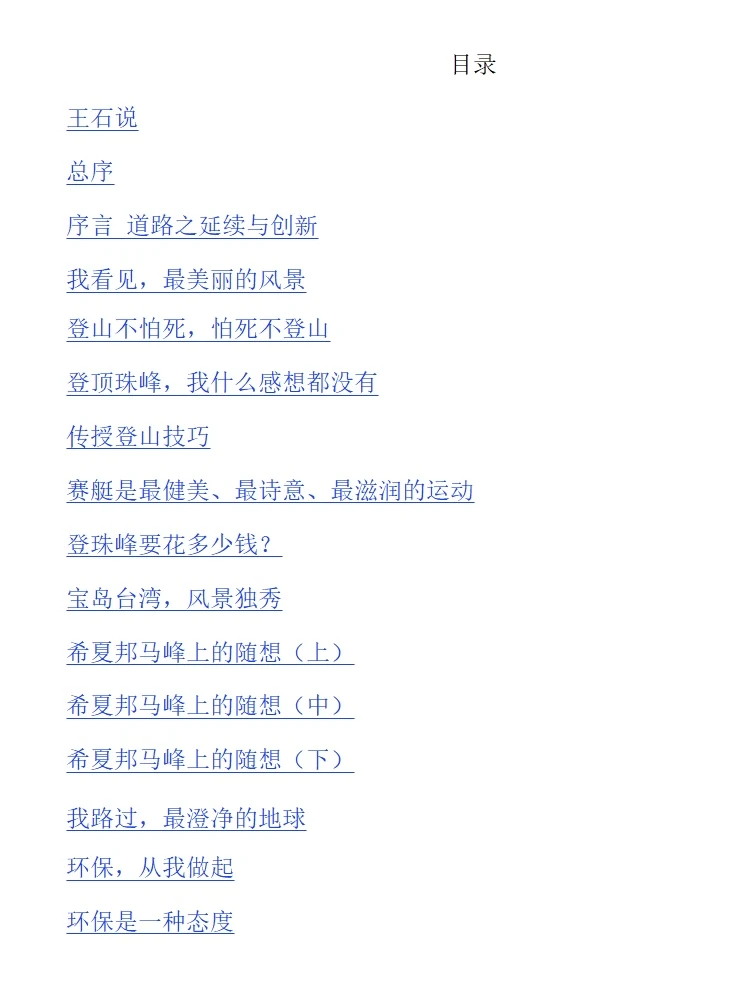 目录

王石说

总序

序言 道路之延续与创新

我看见，最美丽的风景

登山不怕死，怕死不登山

登顶珠峰，我什么感想都没有

传授登山技巧

赛艇是最健美、最诗意、最滋润的运动

登珠峰要花多少钱？

宝岛台湾，风景独秀

希夏邦马峰上的随想（上）

希夏邦马峰上的随想（中）

希夏邦马峰上的随想（下）

我路过，最澄净的地球

环保，从我做起

环保是一种态度